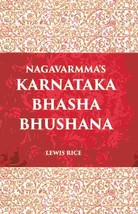 NAGAVARMMA'S
KARNATAKA BHASHA BHUSHANA

LEWIS RICE